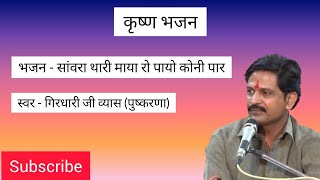 कृष्ण भजन

भजन - सांवरा थारी माया रो पायो कोनी पार

स्वर - गिरधारी जी व्यास (पुष्करणा)

Subscribe